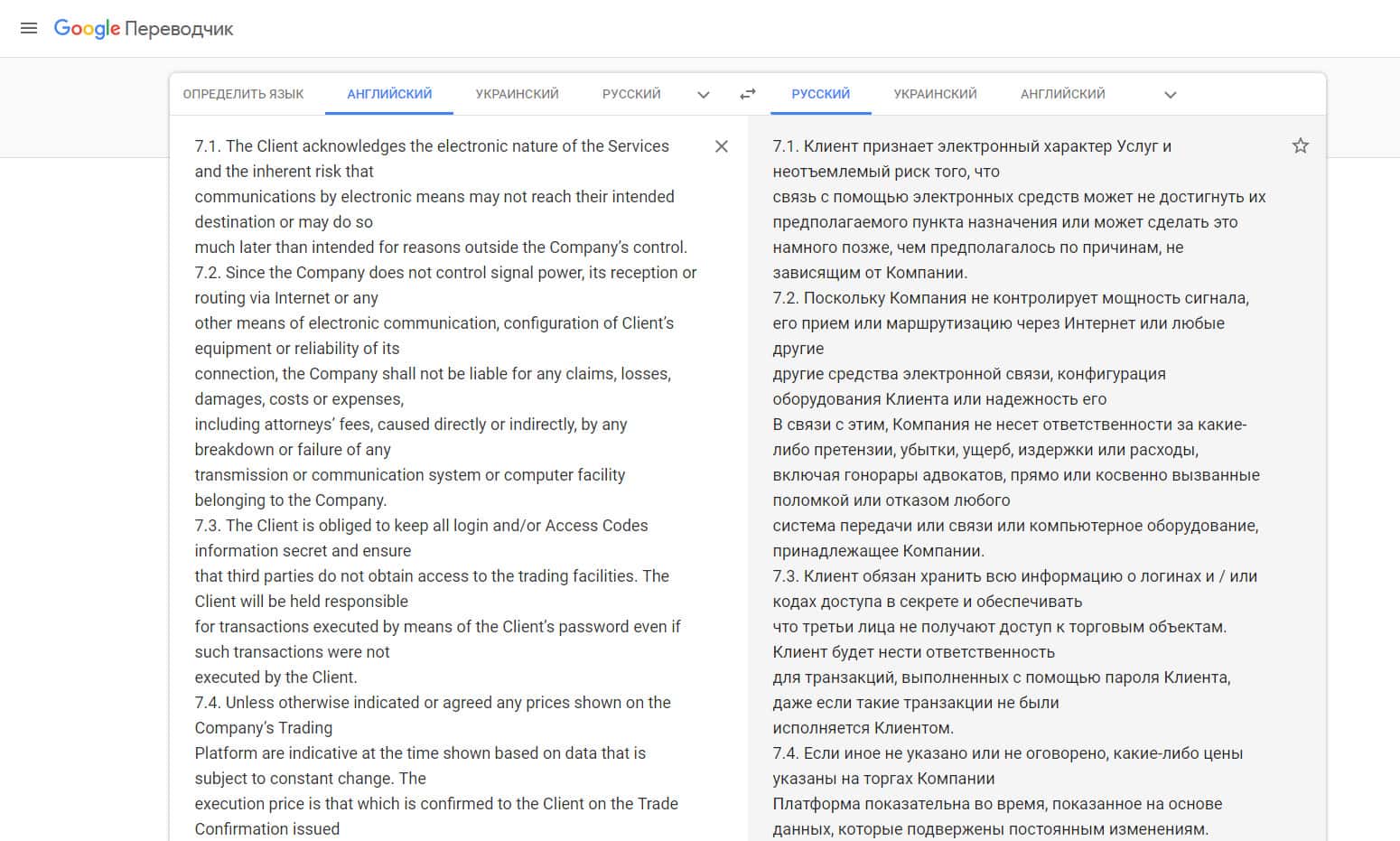 Google Переводчик

ОПРЕДЕЛИТЬ ЯЗЫК АНГЛИЙСКИЙ УКРАИНСКИЙ РУССКИЙ

РУССКИЙ УКРАИНСКИЙ АНГЛИЙСКИЙ

7.1. The Client acknowledges the electronic nature of the Services and the inherent risk that
communications by electronic means may not reach their intended destination or may do so
much later than intended for reasons outside the Company's control.
7.2. Since the Company does not control signal power, its reception or routing via Internet or any
other means of electronic communication, configuration of Client's equipment or reliability of its
connection, the Company shall not be liable for any claims, losses, damages, costs or expenses,
including attorneys' fees, caused directly or indirectly, by any breakdown or failure of any
transmission or communication system or computer facility belonging to the Company.
7.3. The Client is obliged to keep all login and/or Access Codes information secret and ensure
that third parties do not obtain access to the trading facilities. The Client will be held responsible
for transactions executed by means of the Client's password even if such transactions were not
executed by the Client.
7.4. Unless otherwise indicated or agreed any prices shown on the Company's Trading
Platform are indicative at the time shown based on data that is subject to constant change. The
execution price is that which is confirmed to the Client on the Trade Confirmation issued

7.1. Клиент признает электронный характер Услуг и неотъемлемый риск того, что
связь с помощью электронных средств может не достигнуть их предполагаемого пункта назначения или может сделать это намного позже, чем предполагалось по причинам, не зависящим от Компании.
7.2. Поскольку Компания не контролирует мощность сигнала, его прием или маршрутизацию через Интернет или любые другие
другие средства электронной связи, конфигурация оборудования Клиента или надежность его
В связи с этим, Компания не несет ответственности за какие-либо претензии, убытки, ущерб, издержки или расходы,
включая гонорары адвокатов, прямо или косвенно вызванные поломкой или отказом любого
система передачи или связи или компьютерное оборудование, принадлежащее Компании.
7.3. Клиент обязан хранить всю информацию о логинах и / или кодах доступа в секрете и обеспечивать
что третьи лица не получают доступ к торговым объектам. Клиент будет нести ответственность
для транзакций, выполненных с помощью пароля Клиента, даже если такие транзакции не были
исполняется Клиентом.
7.4. Если иное не указано или не оговорено, какие-либо цены указаны на торгах Компании
Платформа показательна во время, показанное на основе данных, которые подвержены постоянным изменениям.